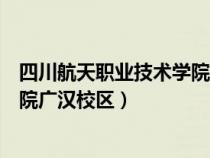 四川航天职业技术学院
院广汉校区）